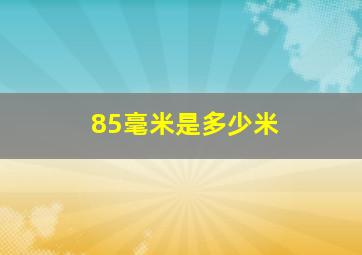 85毫米是多少米